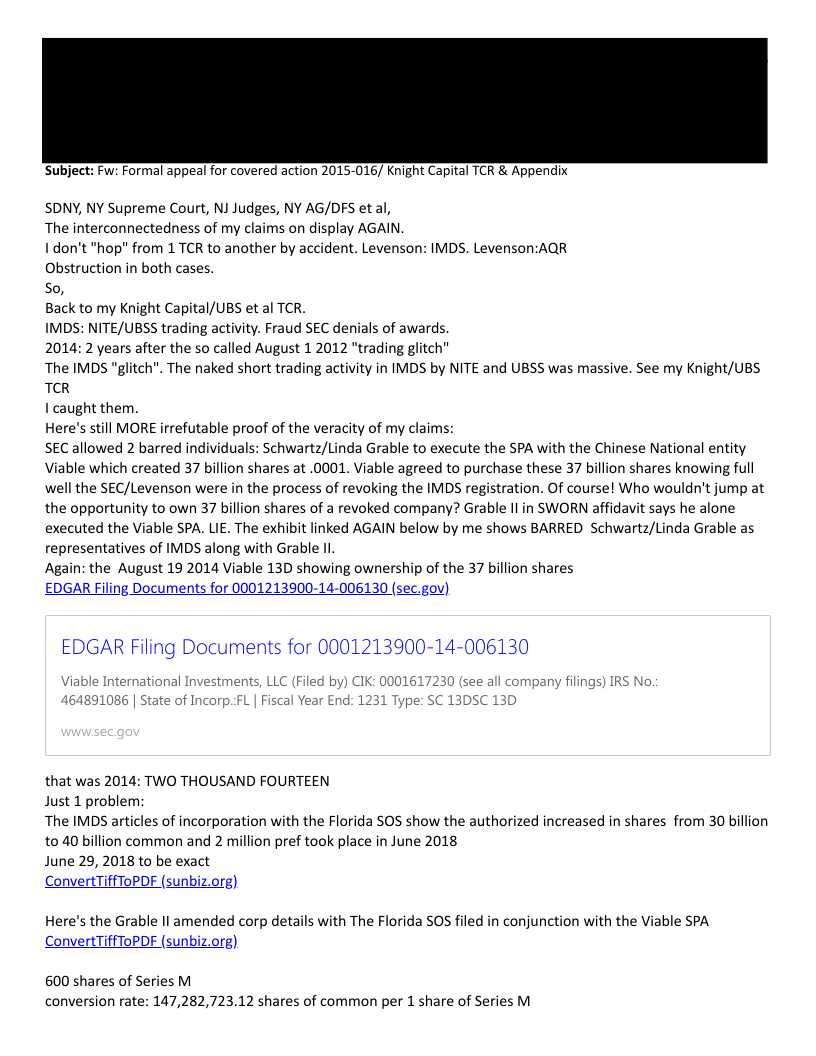 **Subject:** Fw: Formal appeal for covered action 2015-016/ Knight Capital TCR & Appendix

SDNY, NY Supreme Court, NJ Judges, NY AG/DFS et al,
The interconnectedness of my claims on display AGAIN.
I don't "hop" from 1 TCR to another by accident. Levenson: IMDS. Levenson:AQR
Obstruction in both cases.
So,
Back to my Knight Capital/UBS et al TCR.
IMDS: NITE/UBSS trading activity. Fraud SEC denials of awards.
2014: 2 years after the so called August 1 2012 "trading glitch"
The IMDS "glitch". The naked short trading activity in IMDS by NITE and UBSS was massive. See my Knight/UBS TCR
I caught them.
Here's still MORE irrefutable proof of the veracity of my claims:
SEC allowed 2 barred individuals: Schwartz/Linda Grable to execute the SPA with the Chinese National entity Viable which created 37 billion shares at .0001. Viable agreed to purchase these 37 billion shares knowing full well the SEC/Levenson were in the process of revoking the IMDS registration. Of course! Who wouldn't jump at the opportunity to own 37 billion shares of a revoked company? Grable II in SWORN affidavit says he alone executed the Viable SPA. LIE. The exhibit linked AGAIN below by me shows BARRED Schwartz/Linda Grable as representatives of IMDS along with Grable II.
Again: the August 19 2014 Viable 13D showing ownership of the 37 billion shares
EDGAR Filing Documents for 0001213900-14-006130 (sec.gov)

EDGAR Filing Documents for 0001213900-14-006130

Viable International Investments, LLC (Filed by) CIK: 0001617230 (see all company filings) IRS No.: 464891086 | State of Incorp.:FL | Fiscal Year End: 1231 Type: SC 13DSC 13D

www.sec.gov

that was 2014: TWO THOUSAND FOURTEEN
Just 1 problem:
The IMDS articles of incorporation with the Florida SOS show the authorized increased in shares from 30 billion to 40 billion common and 2 million pref took place in June 2018
June 29, 2018 to be exact
ConvertTiffToPDF (sunbiz.org)

Here's the Grable II amended corp details with The Florida SOS filed in conjunction with the Viable SPA
ConvertTiffToPDF (sunbiz.org)

600 shares of Series M
conversion rate: 147,282,723.12 shares of common per 1 share of Series M